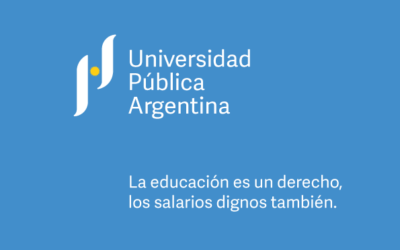 Universidad
Pública
Argentina

La educación es un derecho,
los salarios dignos también.